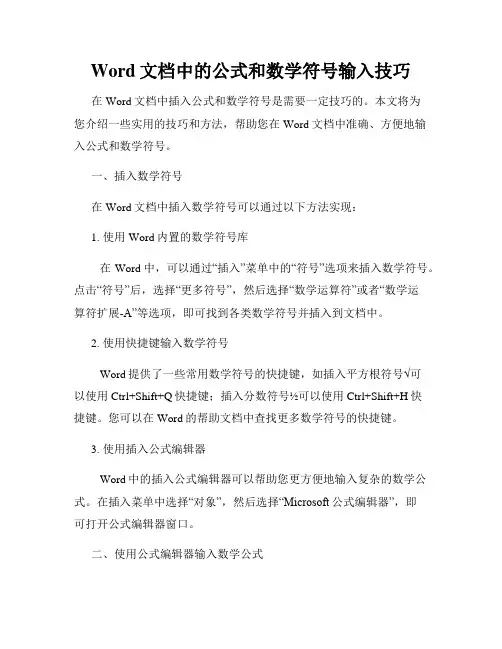 Word 文档中的公式和数学符号输入技巧

在 Word 文档中插入公式和数学符号是需要一定技巧的。本文将为您介绍一些实用的技巧和方法，帮助您在 Word 文档中准确、方便地输入公式和数学符号。

一、插入数学符号

在 Word 文档中插入数学符号可以通过以下方法实现：

1. 使用 Word 内置的数学符号库

在 Word 中，可以通过“插入”菜单中的“符号”选项来插入数学符号。点击“符号”后，选择“更多符号”，然后选择“数学运算符”或者“数学运算符扩展-A”等选项，即可找到各类数学符号并插入到文档中。

2. 使用快捷键输入数学符号

Word 提供了一些常用数学符号的快捷键，如插入平方根符号√可以使用 Ctrl+Shift+Q 快捷键；插入分数符号½可以使用 Ctrl+Shift+H 快捷键。您可以在 Word 的帮助文档中查找更多数学符号的快捷键。

3. 使用插入公式编辑器

Word 中的插入公式编辑器可以帮助您更方便地输入复杂的数学公式。在插入菜单中选择“对象”，然后选择“Microsoft 公式编辑器”，即可打开公式编辑器窗口。

二、使用公式编辑器输入数学公式